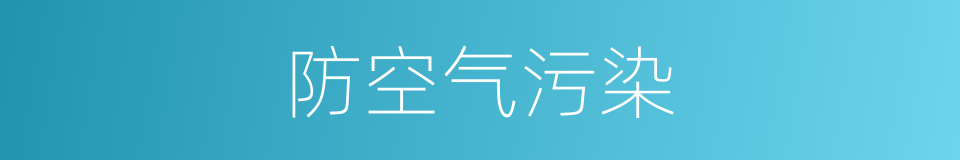 防空气污染